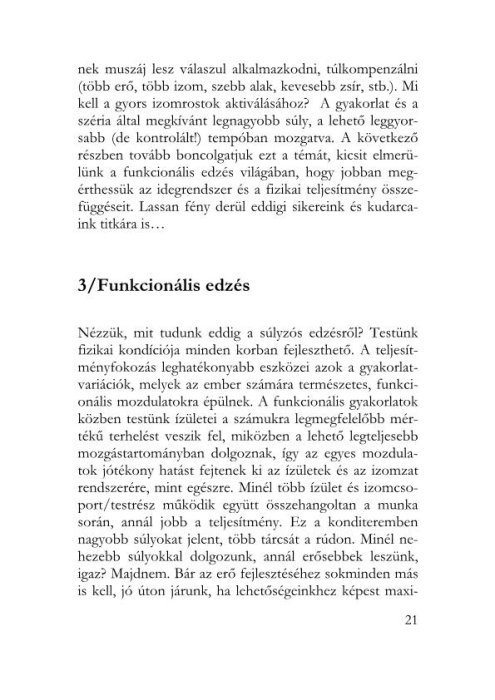 nek muszáj lesz válaszul alkalmazkodni, túlkompenzálni (több erő, több izom, szebb alak, kevesebb zsír, stb.). Mi kell a gyors izomrostok aktiválásához? A gyakorlat és a széria által megkívánt legnagyobb súly, a lehető leggyorsabb (de kontrolált!) tempóban mozgatva. A következő részben tovább boncolgatjuk ezt a témát, kicsit elmerülünk a funkcionális edzés világában, hogy jobban megérthessük az idegrendszer és a fizikai teljesítmény összefüggéseit. Lassan fény derül eddigi sikereink és kudarcaink titkára is…

3/Funkcionális edzés

Nézzük, mit tudunk eddig a súlyzós edzésről? Testünk fizikai kondíciója minden korban fejleszthető. A teljesítményfokozás leghatékonyabb eszközei azok a gyakorlatvariációk, melyek az ember számára természetes, funkcionális mozdulatokra épülnek. A funkcionális gyakorlatok közben testünk ízületei a számukra legmegfelelőbb mértékű terhelést veszik fel, miközben a lehető legteljesebb mozgástartományban dolgoznak, így az egyes mozdulatok jótékony hatást fejtenek ki az ízületek és az izomzat rendszerére, mint egészre. Minél több ízület és izomcsoport/testrész működik együtt összehangoltan a munka során, annál jobb a teljesítmény. Ez a konditeremben nagyobb súlyokat jelent, több tárcsát a rúdon. Minél nehezebb súlyokkal dolgozunk, annál erősebbek leszünk, igaz? Majdnem. Bár az erő fejlesztéséhez sokminden más is kell, jó úton járunk, ha lehetőségeinkhez képest maxi-

21